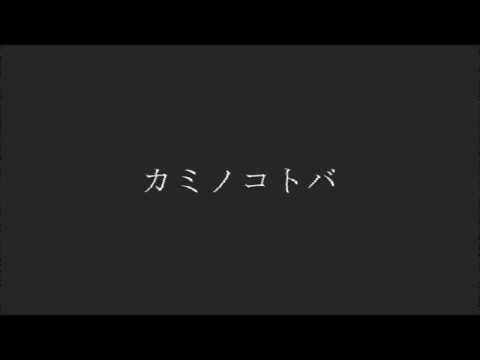 カミノコトバ